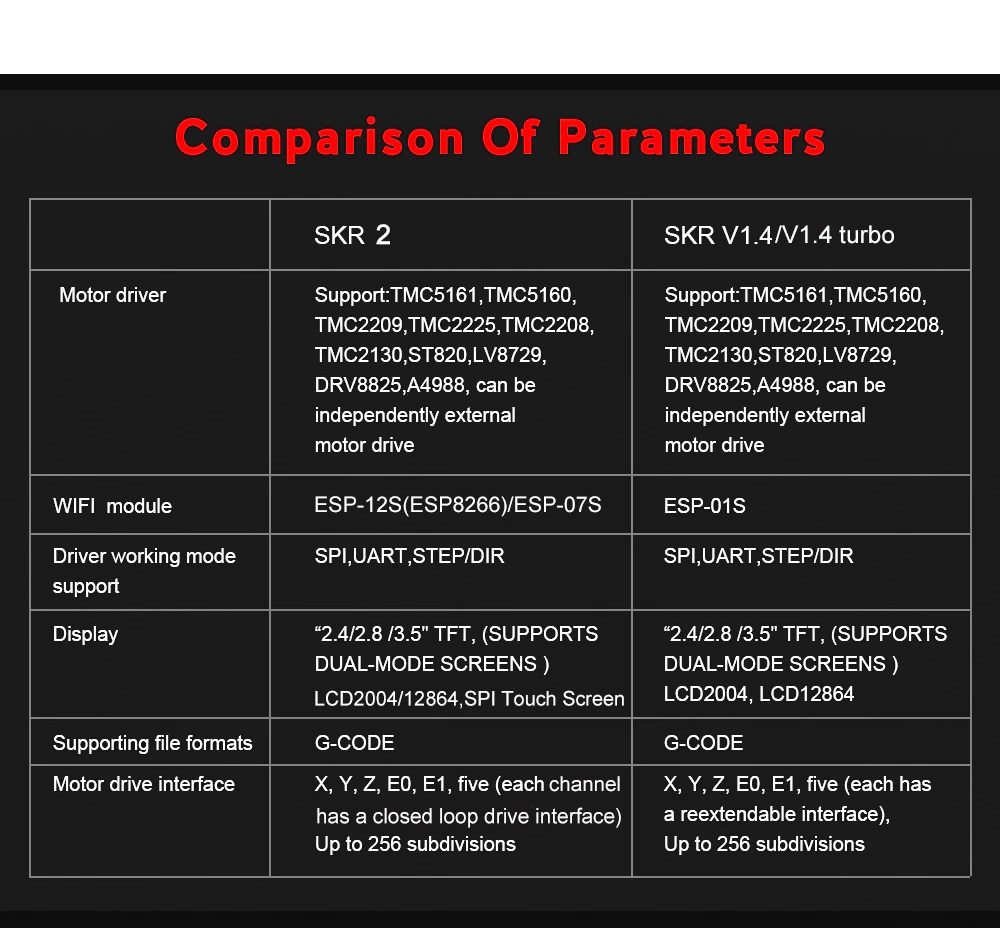 Comparison Of Parameters

| | SKR 2 | SKR V1.4/V1.4 turbo |
|---|---|---|
| Motor driver | Support:TMC5161,TMC5160, TMC2209,TMC2225,TMC2208, TMC2130,ST820,LV8729, DRV8825,A4988, can be independently external motor drive | Support:TMC5161,TMC5160, TMC2209,TMC2225,TMC2208, TMC2130,ST820,LV8729, DRV8825,A4988, can be independently external motor drive |
| WIFI module | ESP-12S(ESP8266)/ESP-07S | ESP-01S |
| Driver working mode support | SPI,UART,STEP/DIR | SPI,UART,STEP/DIR |
| Display | “2.4/2.8 /3.5" TFT, (SUPPORTS DUAL-MODE SCREENS ) LCD2004/12864,SPI Touch Screen | “2.4/2.8 /3.5" TFT, (SUPPORTS DUAL-MODE SCREENS ) LCD2004, LCD12864 |
| Supporting file formats | G-CODE | G-CODE |
| Motor drive interface | X, Y, Z, E0, E1, five (each channel has a closed loop drive interface) Up to 256 subdivisions | X, Y, Z, E0, E1, five (each has a reextendable interface), Up to 256 subdivisions |